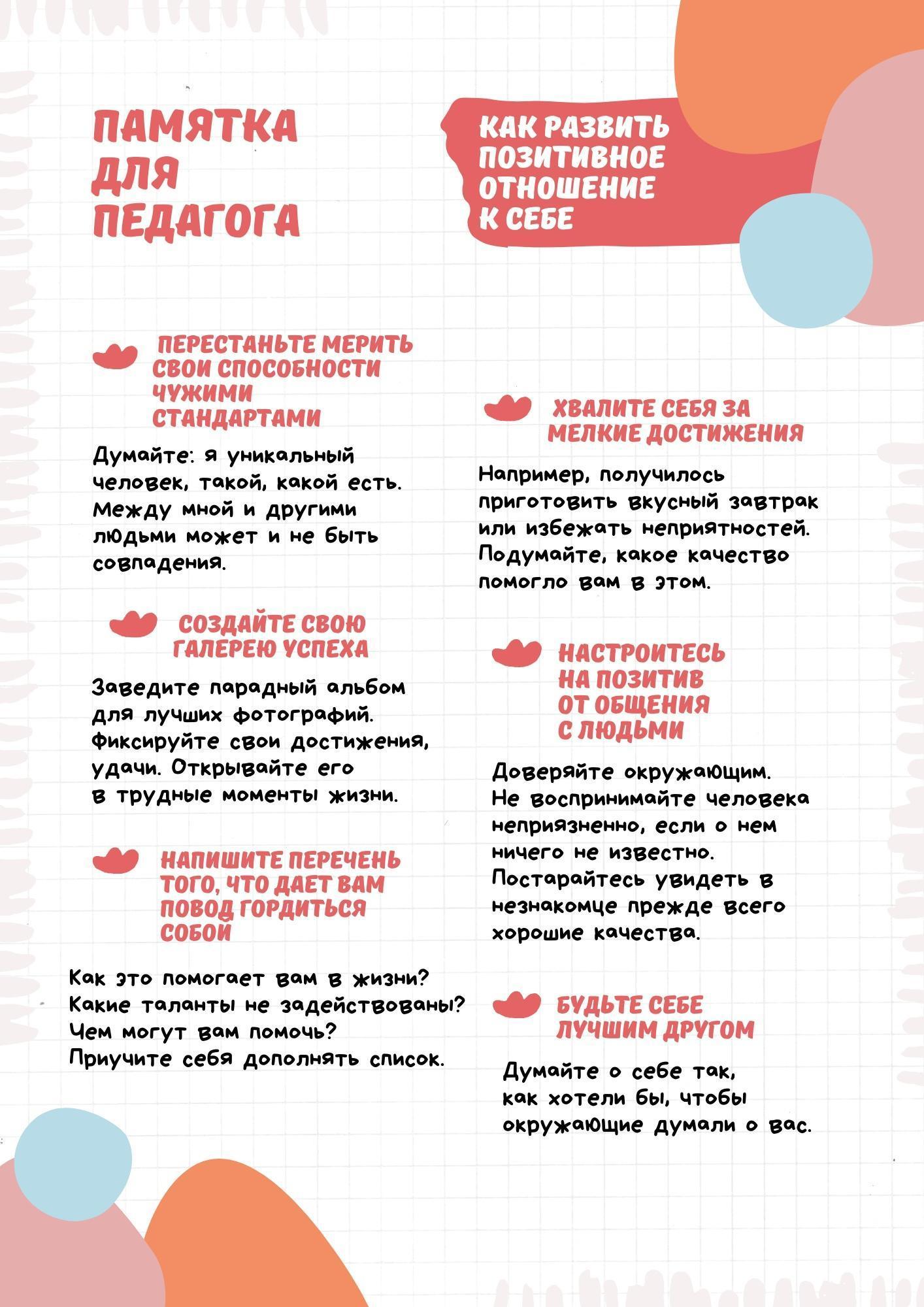 ПАМЯТКА ДЛЯ ПЕДАГОГА

КАК РАЗВИТЬ ПОЗИТИВНОЕ ОТНОШЕНИЕ К СЕБЕ

ПЕРЕСТАНЬТЕ МЕРИТЬ СВОИ СПОСОБНОСТИ ЧУЖИМИ СТАНДАРТАМИ

Думайте: я уникальный человек, такой, какой есть. Между мной и другими людьми может и не быть совпадения.

СОЗДАЙТЕ СВОЮ ГАЛЕРЕЮ УСПЕХА

Заведите парадный альбом для лучших фотографий. Фиксируйте свои достижения, удачи. Открывайте его в трудные моменты жизни.

НАПИШИТЕ ПЕРЕЧЕНЬ ТОГО, ЧТО ДАЕТ ВАМ ПОВОД ГОРДИТЬСЯ СОБОЙ

Как это помогает вам в жизни? Какие таланты не задействованы? Чем могут вам помочь? Приучите себя дополнять список.

ХВАЛИТЕ СЕБЯ ЗА МЕЛКИЕ ДОСТИЖЕНИЯ

Например, получилось приготовить вкусный завтрак или избежать неприятностей. Подумайте, какое качество помогло вам в этом.

НАСТРОИТЕСЬ НА ПОЗИТИВ ОТ ОБЩЕНИЯ С ЛЮДЬМИ

Доверяйте окружающим. Не воспринимайте человека неприязненно, если о нем ничего не известно. Постарайтесь увидеть в незнакомце прежде всего хорошие качества.

БУДЬТЕ СЕБЕ ЛУЧШИМ ДРУГОМ

Думайте о себе так, как хотели бы, чтобы окружающие думали о вас.